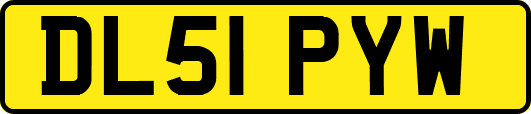 DL51 PYW